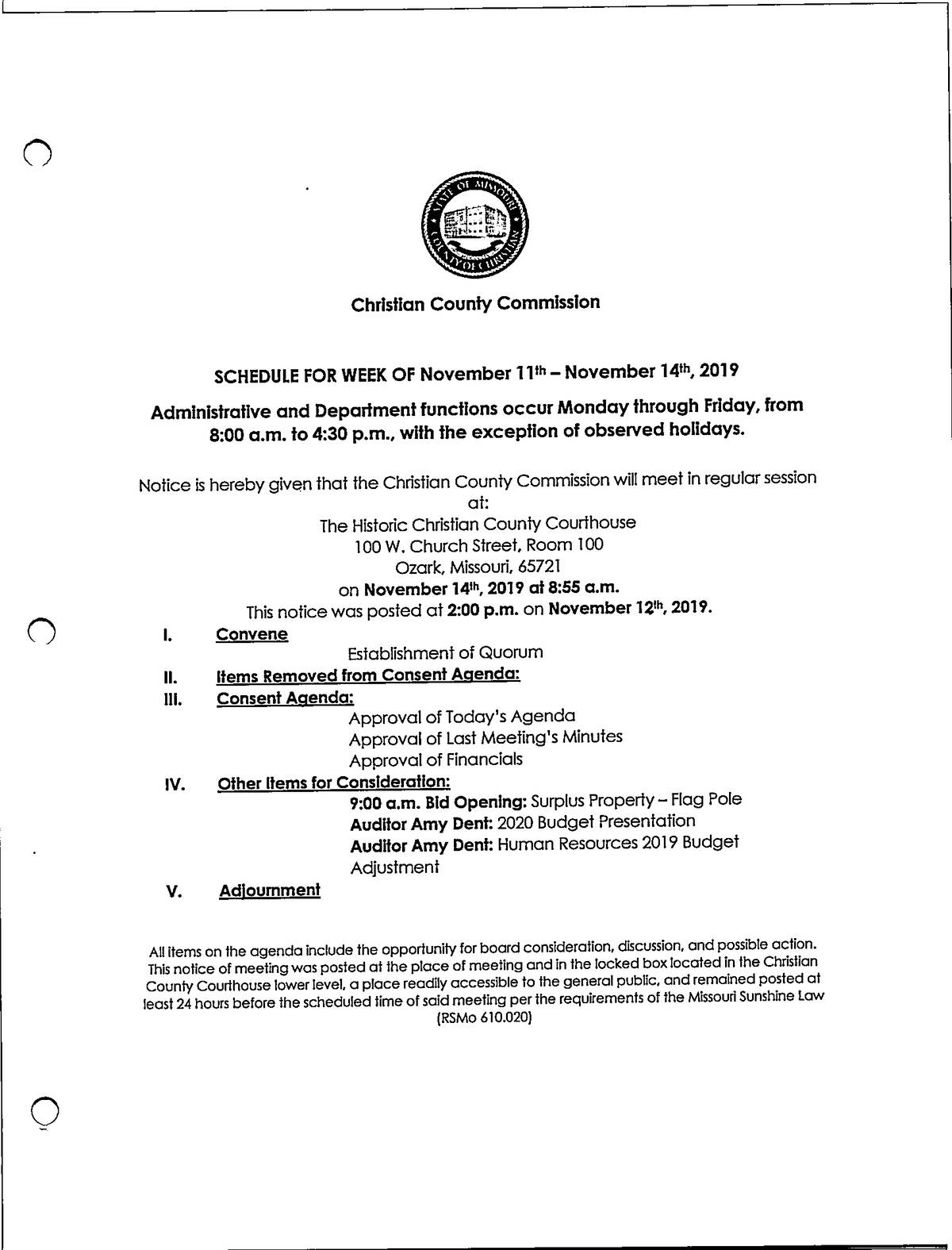 STATE OF MISSOURI
COUNTY OF CHRISTIAN

Christian County Commission

SCHEDULE FOR WEEK OF November 11th – November 14th, 2019

Administrative and Department functions occur Monday through Friday, from 8:00 a.m. to 4:30 p.m., with the exception of observed holidays.

Notice is hereby given that the Christian County Commission will meet in regular session at:
The Historic Christian County Courthouse
100 W. Church Street, Room 100
Ozark, Missouri, 65721
on November 14th, 2019 at 8:55 a.m.
This notice was posted at 2:00 p.m. on November 12th, 2019.

I. Convene
Establishment of Quorum
II. Items Removed from Consent Agenda:
III. Consent Agenda:
Approval of Today's Agenda
Approval of Last Meeting's Minutes
Approval of Financials
IV. Other Items for Consideration:
9:00 a.m. Bid Opening: Surplus Property – Flag Pole
Auditor Amy Dent: 2020 Budget Presentation
Auditor Amy Dent: Human Resources 2019 Budget Adjustment
V. Adjournment

All items on the agenda include the opportunity for board consideration, discussion, and possible action. This notice of meeting was posted at the place of meeting and in the locked box located in the Christian County Courthouse lower level, a place readily accessible to the general public, and remained posted at least 24 hours before the scheduled time of said meeting per the requirements of the Missouri Sunshine Law (RSMo 610.020)